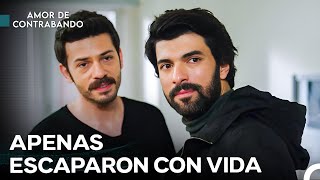 AMOR DE CONTRABANDO

APENAS ESCAPARON CON VIDA